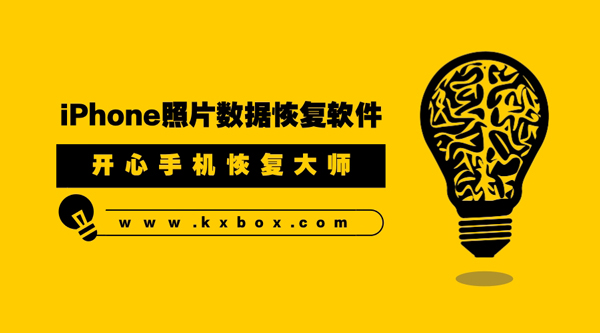 iPhone照片数据恢复软件

开心手机恢复大师

www.kxbox.com